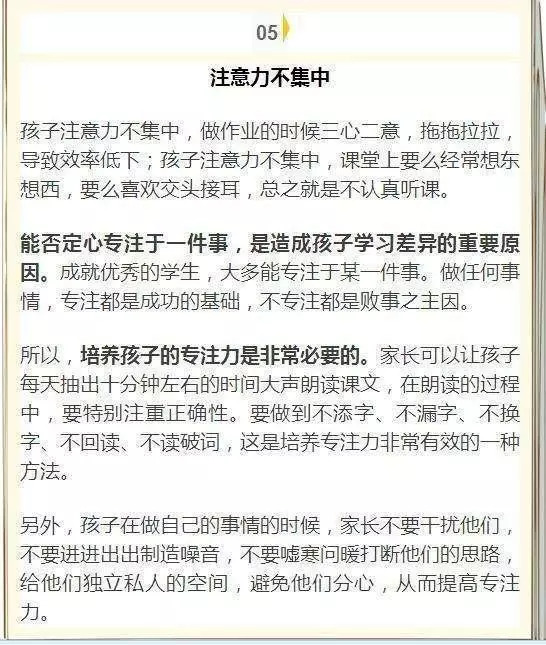 05

注意力不集中

孩子注意力不集中，做作业的时候三心二意，拖拖拉拉，导致效率低下；孩子注意力不集中，课堂上要么经常想东想西，要么喜欢交头接耳，总之就是不认真听课。

能否定心专注于一件事，是造成孩子学习差异的重要原因。成就优秀的学生，大多能专注于某一件事。做任何事情，专注都是成功的基础，不专注都是败事之主因。

所以，培养孩子的专注力是非常必要的。家长可以让孩子每天抽出十分钟左右的时间大声朗读课文，在朗读的过程中，要特别注重正确性。要做到不添字、不漏字、不换字、不回读、不读破词，这是培养专注力非常有效的一种方法。

另外，孩子在做自己的事情的时候，家长不要干扰他们，不要进进出出制造噪音，不要嘘寒问暖打断他们的思路，给他们独立私人的空间，避免他们分心，从而提高专注力。